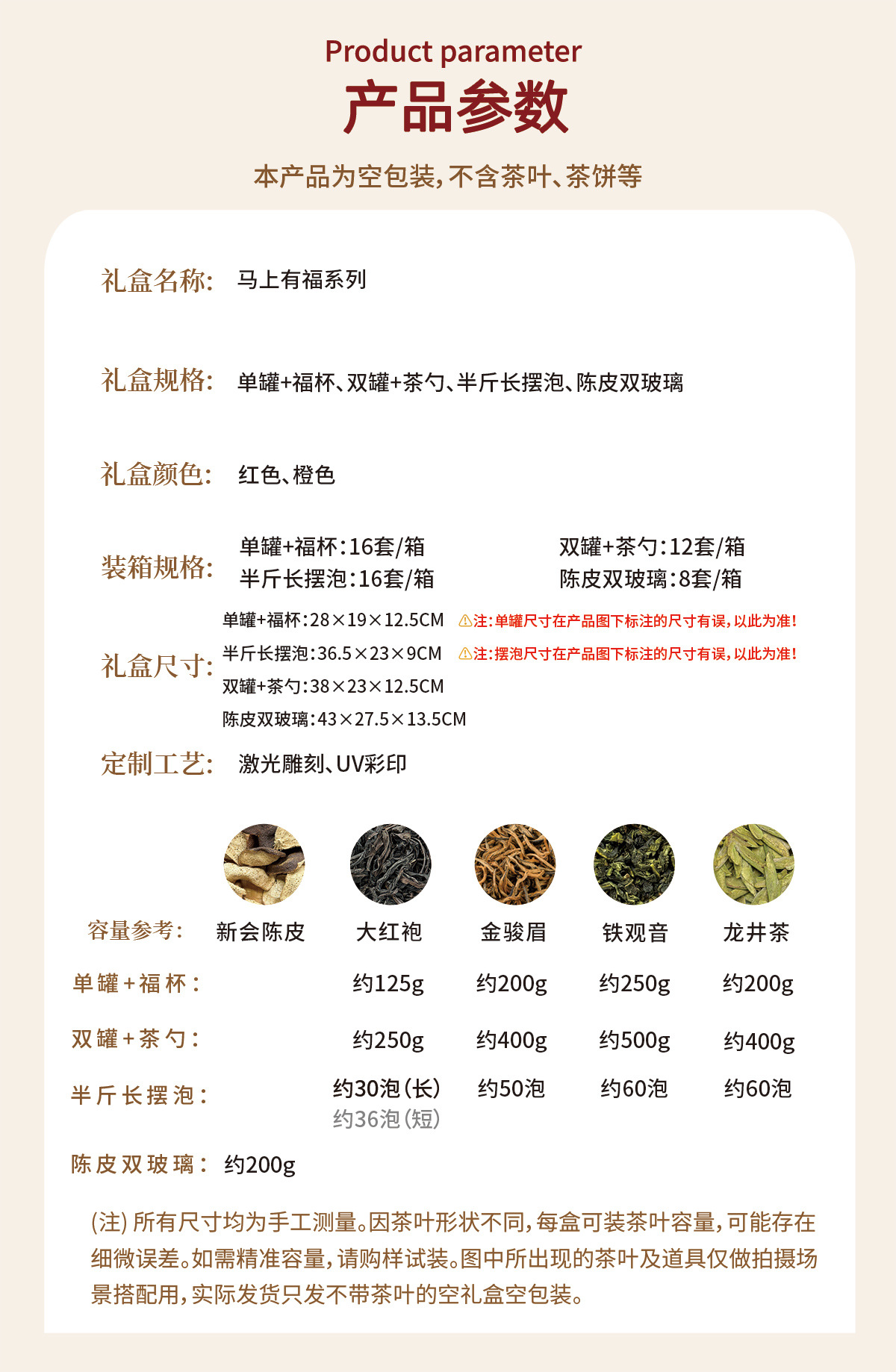 Product parameter
产品参数

本产品为空包装，不含茶叶、茶饼等

礼盒名称： 马上有福系列

礼盒规格： 单罐+福杯、双罐+茶勺、半斤长摆泡、陈皮双玻璃

礼盒颜色： 红色、橙色

装箱规格： 单罐+福杯：16套/箱 双罐+茶勺：12套/箱
半斤长摆泡：16套/箱 陈皮双玻璃：8套/箱

礼盒尺寸： 单罐+福杯：28×19×12.5CM ⚠注：单罐尺寸在产品图下标注的尺寸有误，以此为准！
半斤长摆泡：36.5×23×9CM ⚠注：摆泡尺寸在产品图下标注的尺寸有误，以此为准！
双罐+茶勺：38×23×12.5CM
陈皮双玻璃：43×27.5×13.5CM

定制工艺： 激光雕刻、UV彩印

| 容量参考： | 新会陈皮 | 大红袍 | 金骏眉 | 铁观音 | 龙井茶 |
|---|---|---|---|---|---|
| 单罐+福杯： | | 约125g | 约200g | 约250g | 约200g |
| 双罐+茶勺： | | 约250g | 约400g | 约500g | 约400g |
| 半斤长摆泡： | | 约30泡（长） 约36泡（短） | 约50泡 | 约60泡 | 约60泡 |
| 陈皮双玻璃： | 约200g | | | | |

(注) 所有尺寸均为手工测量。因茶叶形状不同，每盒可装茶叶容量，可能存在细微误差。如需精准容量，请购样试装。图中所出现的茶叶及道具仅做拍摄场景搭配用，实际发货只发不带茶叶的空礼盒空包装。